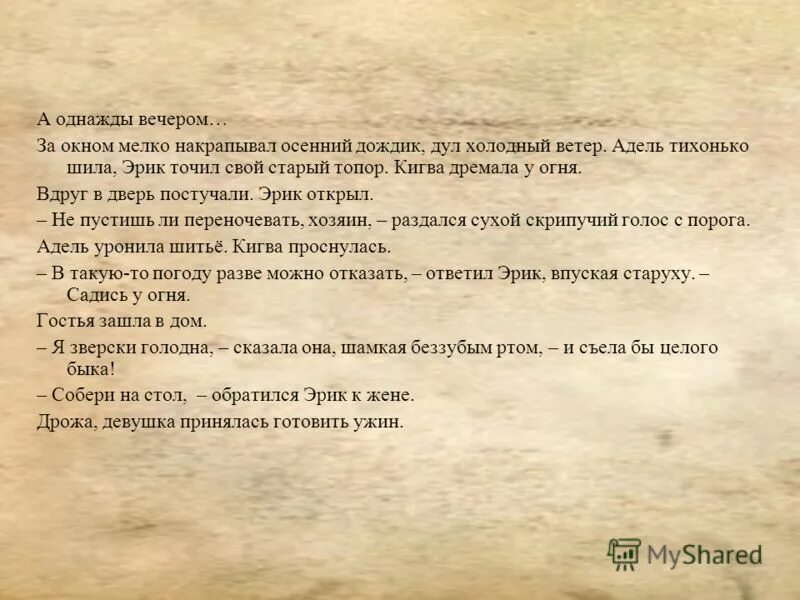 А однажды вечером…

За окном мелко накрапывал осенний дождик, дул холодный ветер. Адель тихонько шила, Эрик точил свой старый топор. Кигва дремала у огня.

Вдруг в дверь постучали. Эрик открыл.

– Не пустишь ли переночевать, хозяин, – раздался сухой скрипучий голос с порога.

Адель уронила шитьё. Кигва проснулась.

– В такую-то погоду разве можно отказать, – ответил Эрик, впуская старуху. – Садись у огня.

Гостья зашла в дом.

– Я зверски голодна, – сказала она, шамкая беззубым ртом, – и съела бы целого быка!

– Собери на стол, – обратился Эрик к жене.

Дрожа, девушка принялась готовить ужин.

MyShared